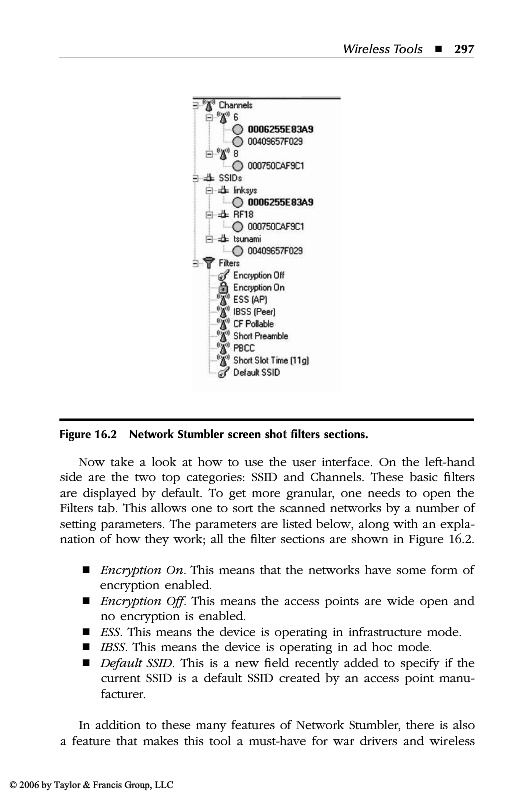 Wireless Tools ■ 297

Channels
6
0006255E83A9
00409657F029
8
000750CAF9C1
SSIDs
linksys
0006255E83A9
RF18
000750CAF9C1
tsunami
00409657F029
Filters
Encryption Off
Encryption On
ESS (AP)
IBSS (Peer)
CF Pollable
Short Preamble
PBCC
Short Slot Time (11g)
Default SSID

Figure 16.2 Network Stumbler screen shot filters sections.

Now take a look at how to use the user interface. On the left-hand side are the two top categories: SSID and Channels. These basic filters are displayed by default. To get more granular, one needs to open the Filters tab. This allows one to sort the scanned networks by a number of setting parameters. The parameters are listed below, along with an explanation of how they work; all the filter sections are shown in Figure 16.2.

■ Encryption On. This means that the networks have some form of encryption enabled.
■ Encryption Off. This means the access points are wide open and no encryption is enabled.
■ ESS. This means the device is operating in infrastructure mode.
■ IBSS. This means the device is operating in ad hoc mode.
■ Default SSID. This is a new field recently added to specify if the current SSID is a default SSID created by an access point manufacturer.

In addition to these many features of Network Stumbler, there is also a feature that makes this tool a must-have for war drivers and wireless

© 2006 by Taylor & Francis Group, LLC